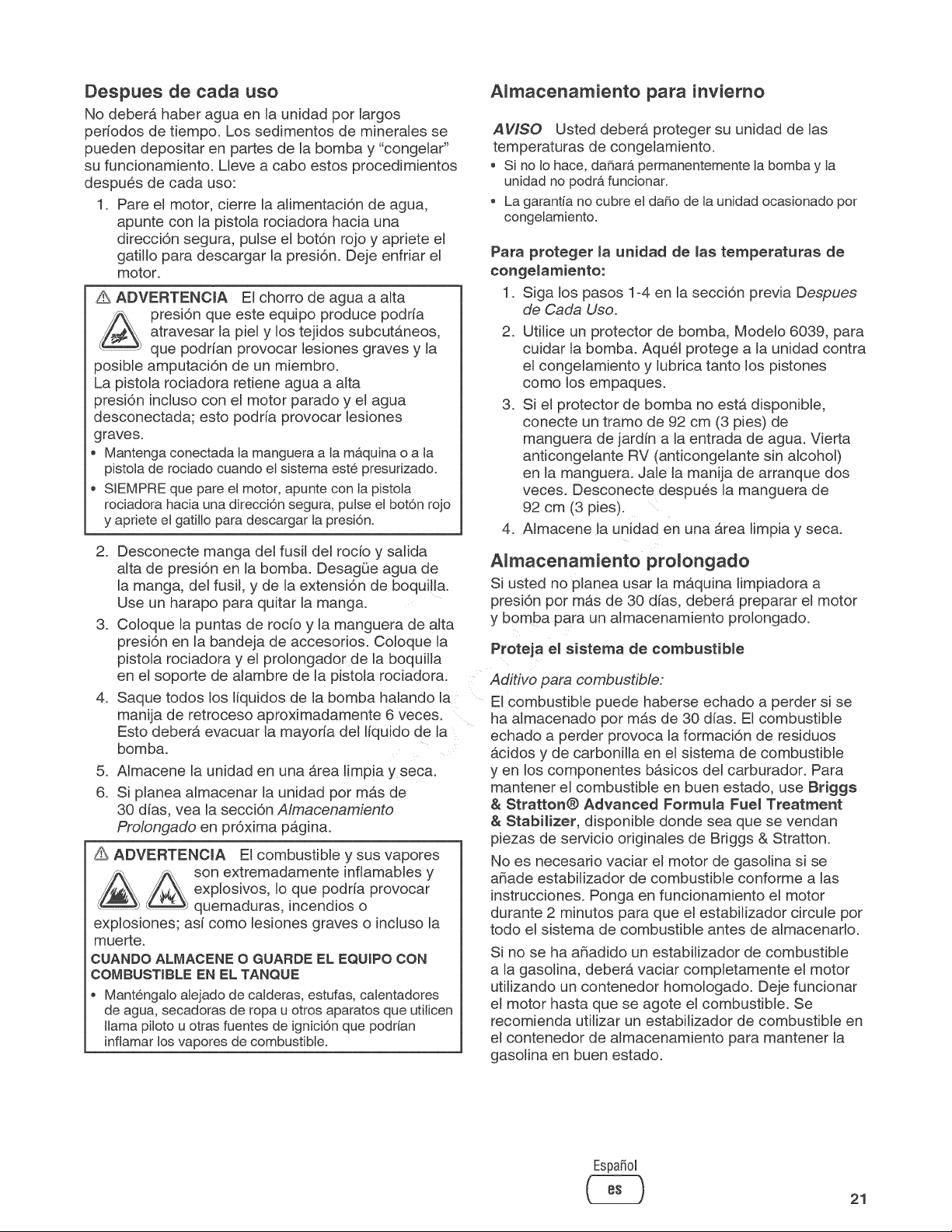 Despues de cada uso

No deberá haber agua en la unidad por largos períodos de tiempo. Los sedimentos de minerales se pueden depositar en partes de la bomba y "congelar" su funcionamiento. Lleve a cabo estos procedimientos después de cada uso:

1. Pare el motor, cierre la alimentación de agua, apunte con la pistola rociadora hacia una dirección segura, pulse el botón rojo y apriete el gatillo para descargar la presión. Deje enfriar el motor.

ADVERTENCIA El chorro de agua a alta presión que este equipo produce podría atravesar la piel y los tejidos subcutáneos, que podrían provocar lesiones graves y la posible amputación de un miembro.

La pistola rociadora retiene agua a alta presión incluso con el motor parado y el agua desconectada; esto podría provocar lesiones graves.

• Mantenga conectada la manguera a la máquina o a la pistola de rociado cuando el sistema esté presurizado.
• SIEMPRE que pare el motor, apunte con la pistola rociadora hacia una dirección segura, pulse el botón rojo y apriete el gatillo para descargar la presión.

2. Desconecte manga del fusil del rocío y salida alta de presión en la bomba. Desagüe agua de la manga, del fusil, y de la extensión de boquilla. Use un harapo para quitar la manga.
3. Coloque la puntas de rocío y la manguera de alta presión en la bandeja de accesorios. Coloque la pistola rociadora y el prolongador de la boquilla en el soporte de alambre de la pistola rociadora.
4. Saque todos los líquidos de la bomba halando la manija de retroceso aproximadamente 6 veces. Esto deberá evacuar la mayoría del líquido de la bomba.
5. Almacene la unidad en una área limpia y seca.
6. Si planea almacenar la unidad por más de 30 días, vea la sección Almacenamiento Prolongado en próxima página.

ADVERTENCIA El combustible y sus vapores son extremadamente inflamables y explosivos, lo que podría provocar quemaduras, incendios o explosiones; así como lesiones graves o incluso la muerte.

CUANDO ALMACENE O GUARDE EL EQUIPO CON COMBUSTIBLE EN EL TANQUE

• Manténgalo alejado de calderas, estufas, calentadores de agua, secadoras de ropa u otros aparatos que utilicen llama piloto u otras fuentes de ignición que podrían inflamar los vapores de combustible.

Almacenamiento para invierno

AVISO Usted deberá proteger su unidad de las temperaturas de congelamiento.

• Si no lo hace, dañará permanentemente la bomba y la unidad no podrá funcionar.
• La garantía no cubre el daño de la unidad ocasionado por congelamiento.

Para proteger la unidad de las temperaturas de congelamiento:

1. Siga los pasos 1-4 en la sección previa Despues de Cada Uso.
2. Utilice un protector de bomba, Modelo 6039, para cuidar la bomba. Aquél protege a la unidad contra el congelamiento y lubrica tanto los pistones como los empaques.
3. Si el protector de bomba no está disponible, conecte un tramo de 92 cm (3 pies) de manguera de jardín a la entrada de agua. Vierta anticongelante RV (anticongelante sin alcohol) en la manguera. Jale la manija de arranque dos veces. Desconecte después la manguera de 92 cm (3 pies).
4. Almacene la unidad en una área limpia y seca.

Almacenamiento prolongado

Si usted no planea usar la máquina limpiadora a presión por más de 30 días, deberá preparar el motor y bomba para un almacenamiento prolongado.

Proteja el sistema de combustible

Aditivo para combustible:

El combustible puede haberse echado a perder si se ha almacenado por más de 30 días. El combustible echado a perder provoca la formación de residuos ácidos y de carbonilla en el sistema de combustible y en los componentes básicos del carburador. Para mantener el combustible en buen estado, use Briggs & Stratton® Advanced Formula Fuel Treatment & Stabilizer, disponible donde sea que se vendan piezas de servicio originales de Briggs & Stratton.

No es necesario vaciar el motor de gasolina si se añade estabilizador de combustible conforme a las instrucciones. Ponga en funcionamiento el motor durante 2 minutos para que el estabilizador circule por todo el sistema de combustible antes de almacenarlo.

Si no se ha añadido un estabilizador de combustible a la gasolina, deberá vaciar completamente el motor utilizando un contenedor homologado. Deje funcionar el motor hasta que se agote el combustible. Se recomienda utilizar un estabilizador de combustible en el contenedor de almacenamiento para mantener la gasolina en buen estado.

Español
es

21